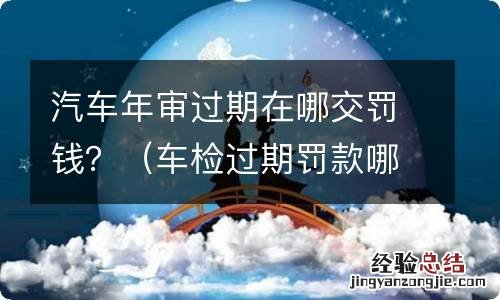 汽车年审过期在哪交罚钱？（车检过期罚款哪

经验总结
jingyanzongjie.com